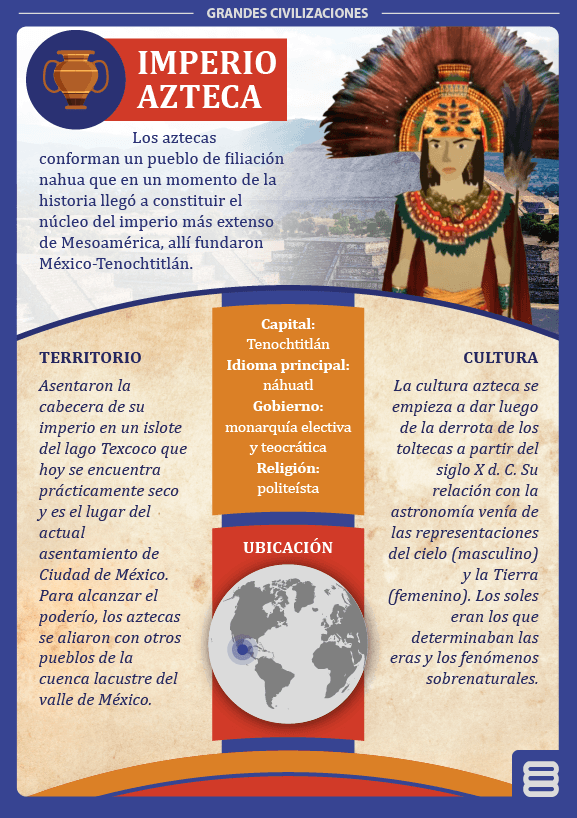 GRANDES CIVILIZACIONES

IMPERIO AZTECA

Los aztecas conforman un pueblo de filiación nahua que en un momento de la historia llegó a constituir el núcleo del imperio más extenso de Mesoamérica, allí fundaron México-Tenochtitlán.

TERRITORIO

Asentaron la cabecera de su imperio en un islote del lago Texcoco que hoy se encuentra prácticamente seco y es el lugar del actual asentamiento de Ciudad de México. Para alcanzar el poderío, los aztecas se aliaron con otros pueblos de la cuenca lacustre del valle de México.

Capital:
Tenochtitlán
Idioma principal:
náhuatl
Gobierno:
monarquía electiva y teocrática
Religión:
politeísta

UBICACIÓN

CULTURA

La cultura azteca se empieza a dar luego de la derrota de los toltecas a partir del siglo X d. C. Su relación con la astronomía venía de las representaciones del cielo (masculino) y la Tierra (femenino). Los soles eran los que determinaban las eras y los fenómenos sobrenaturales.